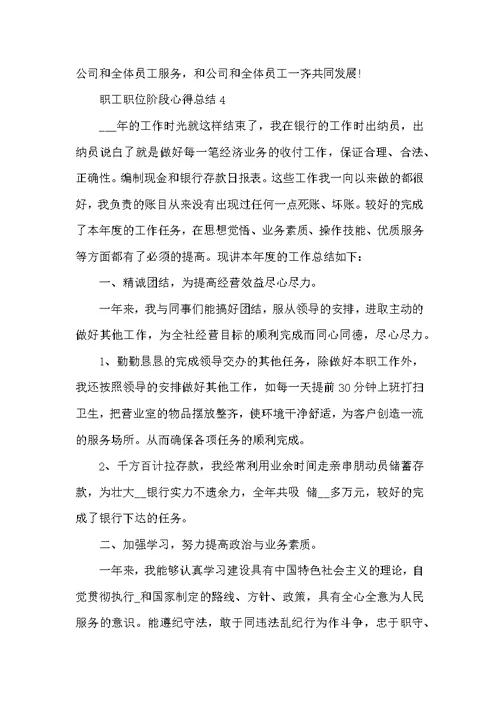 公司和全体员工服务，和公司和全体员工一齐共同发展!

职工职位阶段心得总结 4

___年的工作时光就这样结束了，我在银行的工作时出纳员，出纳员说白了就是做好每一笔经济业务的收付工作，保证合理、合法、正确性。编制现金和银行存款日报表。这些工作我一向以来做的都很好，我负责的账目从来没有出现过任何一点死账、坏账。较好的完成了本年度的工作任务，在思想觉悟、业务素质、操作技能、优质服务等方面都有了必须的提高。现讲本年度的工作总结如下:

一、精诚团结，为提高经营效益尽心尽力。

一年来，我与同事们能搞好团结，服从领导的安排，进取主动的做好其他工作，为全社经营目标的顺利完成而同心同德，尽心尽力。

1、勤勤恳恳的完成领导交办的其他任务，除做好本职工作外，我还按照领导的安排做好其他工作，如每一天提前 30 分钟上班打扫卫生，把营业室的物品摆放整齐，使环境干净舒适，为客户创造一流的服务场所。从而确保各项任务的顺利完成。

2、千方百计拉存款，我经常利用业余时间走亲串朋动员储蓄存款，为壮大__银行实力不遗余力，全年共吸 储__多万元，较好的完成了银行下达的任务。

二、加强学习，努力提高政治与业务素质。

一年来，我能够认真学习建设具有中国特色社会主义的理论，自觉贯彻执行_和国家制定的路线、方针、政策，具有全心全意为人民服务的意识。能遵纪守法，敢于同违法乱纪行为作斗争，忠于职守、